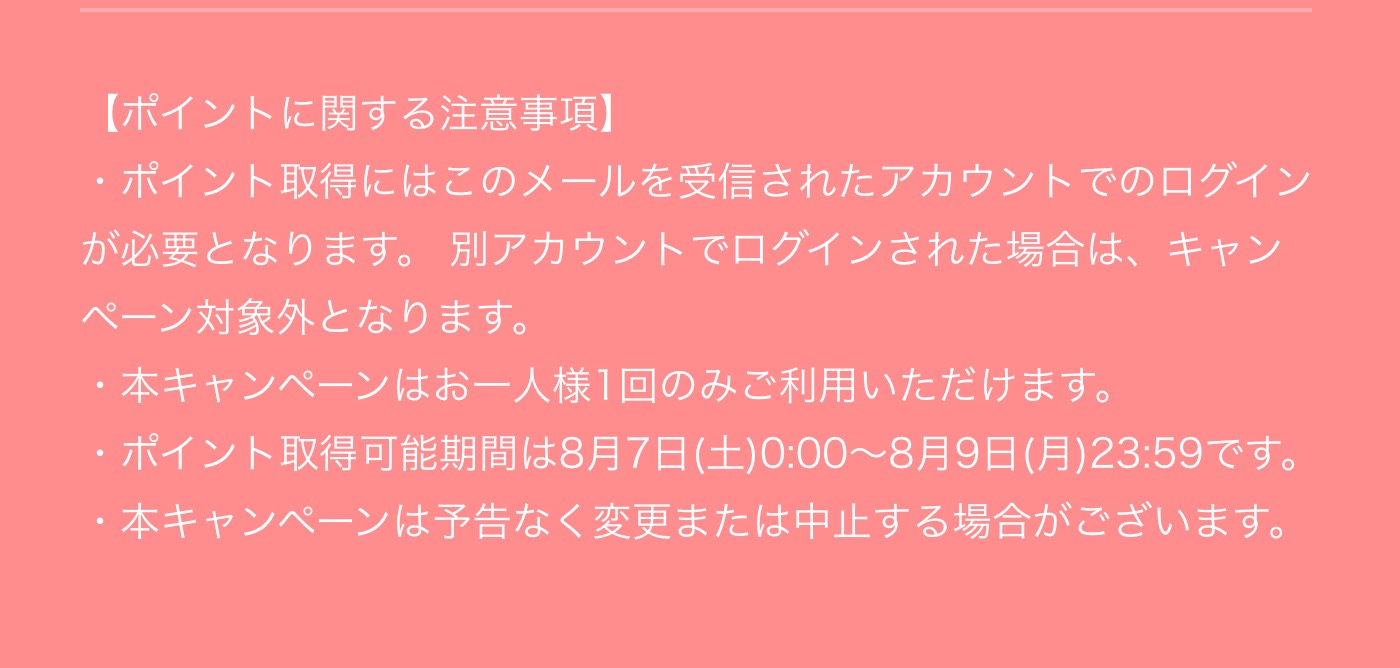 【ポイントに関する注意事項】
・ポイント取得にはこのメールを受信されたアカウントでのログインが必要となります。 別アカウントでログインされた場合は、キャンペーン対象外となります。
・本キャンペーンはお一人様1回のみご利用いただけます。
・ポイント取得可能期間は8月7日(土)0:00〜8月9日(月)23:59です。
・本キャンペーンは予告なく変更または中止する場合がございます。